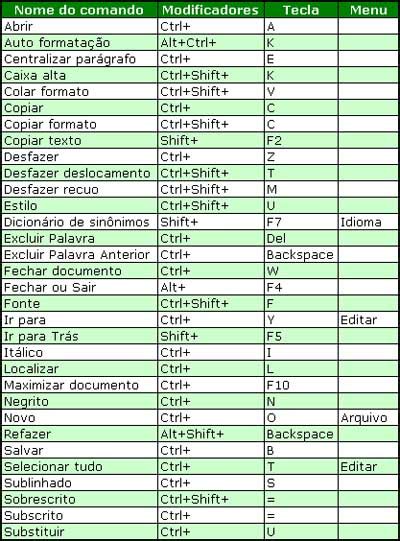 | Nome do comando | Modificadores | Tecla | Menu |
|---|---|---|---|
| Abrir | Ctrl+ | A | |
| Auto formatação | Alt+Ctrl+ | K | |
| Centralizar parágrafo | Ctrl+ | E | |
| Caixa alta | Ctrl+Shift+ | K | |
| Colar formato | Ctrl+Shift+ | V | |
| Copiar | Ctrl+ | C | |
| Copiar formato | Ctrl+Shift+ | C | |
| Copiar texto | Shift+ | F2 | |
| Desfazer | Ctrl+ | Z | |
| Desfazer deslocamento | Ctrl+Shift+ | T | |
| Desfazer recuo | Ctrl+Shift+ | M | |
| Estilo | Ctrl+Shift+ | U | |
| Dicionário de sinônimos | Shift+ | F7 | Idioma |
| Excluir Palavra | Ctrl+ | Del | |
| Excluir Palavra Anterior | Ctrl+ | Backspace | |
| Fechar documento | Ctrl+ | W | |
| Fechar ou Sair | Alt+ | F4 | |
| Fonte | Ctrl+Shift+ | F | |
| Ir para | Ctrl+ | Y | Editar |
| Ir para Trás | Shift+ | F5 | |
| Itálico | Ctrl+ | I | |
| Localizar | Ctrl+ | L | |
| Maximizar documento | Ctrl+ | F10 | |
| Negrito | Ctrl+ | N | |
| Novo | Ctrl+ | O | Arquivo |
| Refazer | Alt+Shift+ | Backspace | |
| Salvar | Ctrl+ | B | |
| Selecionar tudo | Ctrl+ | T | Editar |
| Sublinhado | Ctrl+ | S | |
| Sobrescrito | Ctrl+Shift+ | = | |
| Subscrito | Ctrl+ | = | |
| Substituir | Ctrl+ | U | |